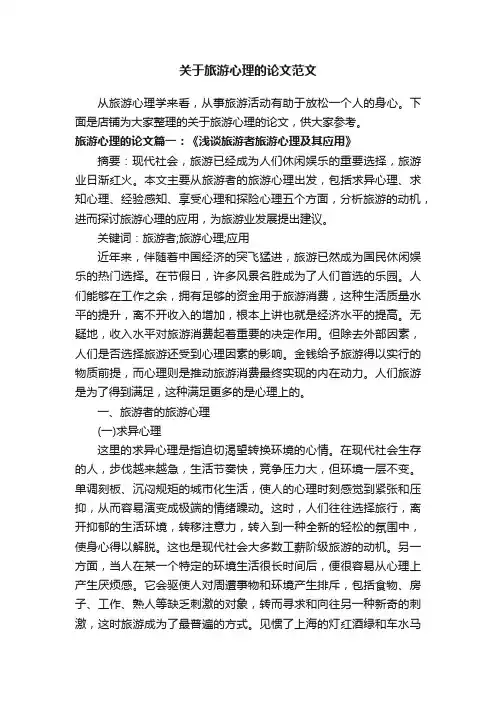 关于旅游心理的论文范文

从旅游心理学来看，从事旅游活动有助于放松一个人的身心。下面是店铺为大家整理的关于旅游心理的论文，供大家参考。

旅游心理的论文篇一：《浅谈旅游者旅游心理及其应用》

摘要：现代社会，旅游已经成为人们休闲娱乐的重要选择，旅游业日渐红火。本文主要从旅游者的旅游心理出发，包括求异心理、求知心理、经验感知、享受心理和探险心理五个方面，分析旅游的动机，进而探讨旅游心理的应用，为旅游业发展提出建议。

关键词：旅游者;旅游心理;应用

近年来，伴随着中国经济的突飞猛进，旅游已然成为国民休闲娱乐的热门选择。在节假日，许多风景名胜成为了人们首选的乐园。人们能够在工作之余，拥有足够的资金用于旅游消费，这种生活质量水平的提升，离不开收入的增加，根本上讲也就是经济水平的提高。无疑地，收入水平对旅游消费起着重要的决定作用。但除去外部因素，人们是否选择旅游还受到心理因素的影响。金钱给予旅游得以实行的物质前提，而心理则是推动旅游消费最终实现的内在动力。人们旅游是为了得到满足，这种满足更多的是心理上的。

一、旅游者的旅游心理

(一)求异心理

这里的求异心理是指迫切渴望转换环境的心情。在现代社会生存的人，步伐越来越急，生活节奏快，竞争压力大，但环境一层不变。单调刻板、沉闷规矩的城市化生活，使人的心理时刻感觉到紧张和压抑，从而容易演变成极端的情绪躁动。这时，人们往往选择旅行，离开抑郁的生活环境，转移注意力，转入到一种全新的轻松的氛围中，使身心得以解脱。这也是现代社会大多数工薪阶级旅游的动机。另一方面，当人在某一个特定的环境生活很长时间后，便很容易从心理上产生厌烦感。它会驱使人对周遭事物和环境产生排斥，包括食物、房子、工作、熟人等缺乏刺激的对象，转而寻求和向往另一种新奇的刺激，这时旅游成为了最普遍的方式。见惯了上海的灯红酒绿和车水马